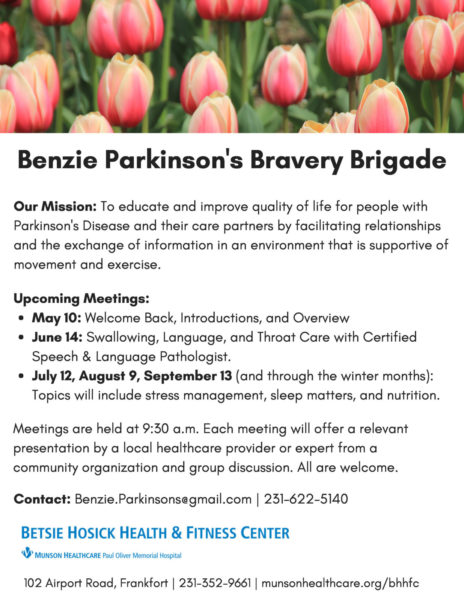 Benzie Parkinson's Bravery Brigade

Our Mission: To educate and improve quality of life for people with Parkinson's Disease and their care partners by facilitating relationships and the exchange of information in an environment that is supportive of movement and exercise.

Upcoming Meetings:
• May 10: Welcome Back, Introductions, and Overview
• June 14: Swallowing, Language, and Throat Care with Certified Speech & Language Pathologist.
• July 12, August 9, September 13 (and through the winter months): Topics will include stress management, sleep matters, and nutrition.

Meetings are held at 9:30 a.m. Each meeting will offer a relevant presentation by a local healthcare provider or expert from a community organization and group discussion. All are welcome.

Contact: Benzie.Parkinsons@gmail.com | 231-622-5140

BETSIE HOSICK HEALTH & FITNESS CENTER

MUNSON HEALTHCARE Paul Oliver Memorial Hospital

102 Airport Road, Frankfort | 231-352-9661 | munsonhealthcare.org/bhhfc